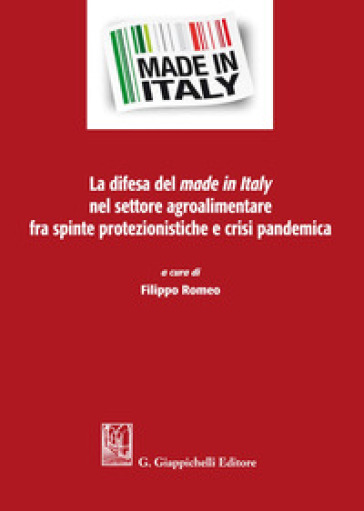 MADE IN ITALY

La difesa del made in Italy nel settore agroalimentare fra spinte protezionistiche e crisi pandemica

a cura di
Filippo Romeo

G. Giappichelli Editore